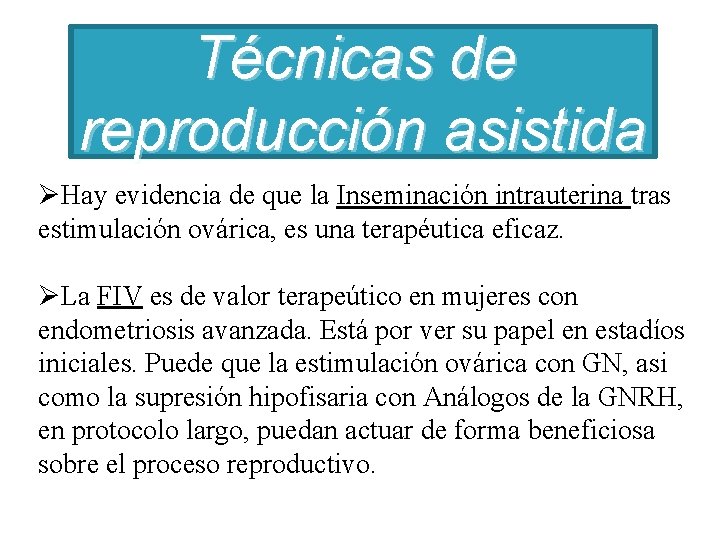 Técnicas de reproducción asistida

➢Hay evidencia de que la Inseminación intrauterina tras estimulación ovárica, es una terapéutica eficaz.

➢La FIV es de valor terapeútico en mujeres con endometriosis avanzada. Está por ver su papel en estadíos iniciales. Puede que la estimulación ovárica con GN, asi como la supresión hipofisaria con Análogos de la GNRH, en protocolo largo, puedan actuar de forma beneficiosa sobre el proceso reproductivo.